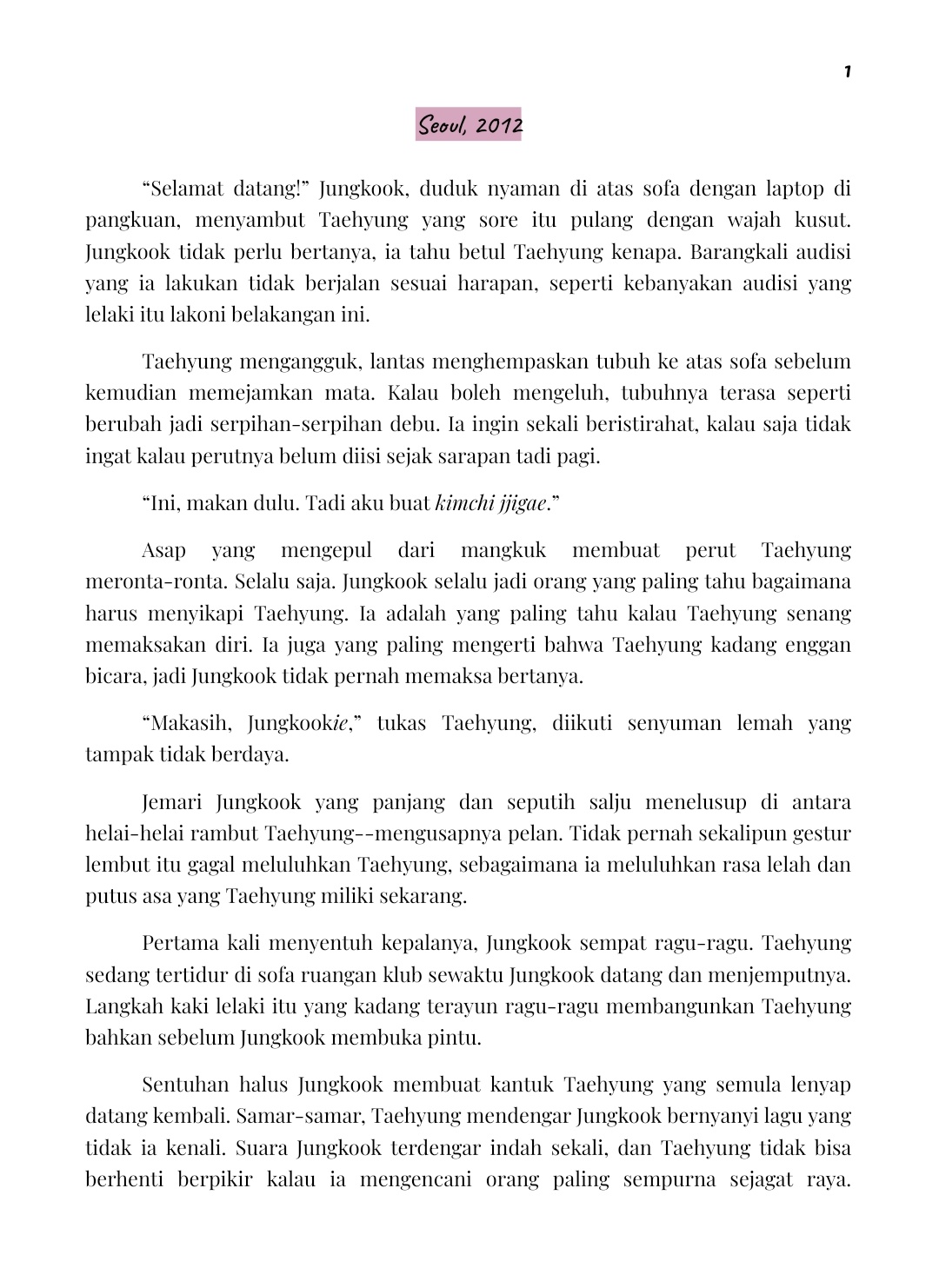 1

Seoul, 2012

“Selamat datang!” Jungkook, duduk nyaman di atas sofa dengan laptop di pangkuan, menyambut Taehyung yang sore itu pulang dengan wajah kusut. Jungkook tidak perlu bertanya, ia tahu betul Taehyung kenapa. Barangkali audisi yang ia lakukan tidak berjalan sesuai harapan, seperti kebanyakan audisi yang lelaki itu lakoni belakangan ini.

Taehyung mengangguk, lantas menghempaskan tubuh ke atas sofa sebelum kemudian memejamkan mata. Kalau boleh mengeluh, tubuhnya terasa seperti berubah jadi serpihan-serpihan debu. Ia ingin sekali beristirahat, kalau saja tidak ingat kalau perutnya belum diisi sejak sarapan tadi pagi.

“Ini, makan dulu. Tadi aku buat kimchi jjigae.”

Asap yang mengepul dari mangkuk membuat perut Taehyung meronta-ronta. Selalu saja. Jungkook selalu jadi orang yang paling tahu bagaimana harus menyikapi Taehyung. Ia adalah yang paling tahu kalau Taehyung senang memaksakan diri. Ia juga yang paling mengerti bahwa Taehyung kadang enggan bicara, jadi Jungkook tidak pernah memaksa bertanya.

“Makasih, Jungkookie,” tukas Taehyung, diikuti senyuman lemah yang tampak tidak berdaya.

Jemari Jungkook yang panjang dan seputih salju menelusup di antara helai-helai rambut Taehyung--mengusapnya pelan. Tidak pernah sekalipun gestur lembut itu gagal meluluhkan Taehyung, sebagaimana ia meluluhkan rasa lelah dan putus asa yang Taehyung miliki sekarang.

Pertama kali menyentuh kepalanya, Jungkook sempat ragu-ragu. Taehyung sedang tertidur di sofa ruangan klub sewaktu Jungkook datang dan menjemputnya. Langkah kaki lelaki itu yang kadang terayun ragu-ragu membangunkan Taehyung bahkan sebelum Jungkook membuka pintu.

Sentuhan halus Jungkook membuat kantuk Taehyung yang semula lenyap datang kembali. Samar-samar, Taehyung mendengar Jungkook bernyanyi lagu yang tidak ia kenali. Suara Jungkook terdengar indah sekali, dan Taehyung tidak bisa berhenti berpikir kalau ia mengencani orang paling sempurna sejagat raya.